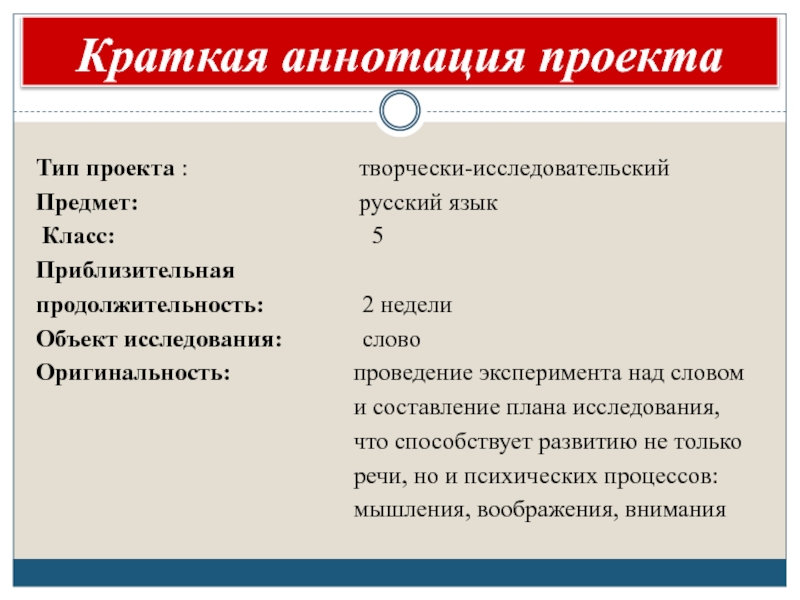 Краткая аннотация проекта

Тип проекта : творчески-исследовательский

Предмет: русский язык

Класс: 5

Приблизительная продолжительность: 2 недели

Объект исследования: слово

Оригинальность: проведение эксперимента над словом и составление плана исследования, что способствует развитию не только речи, но и психических процессов: мышления, воображения, внимания